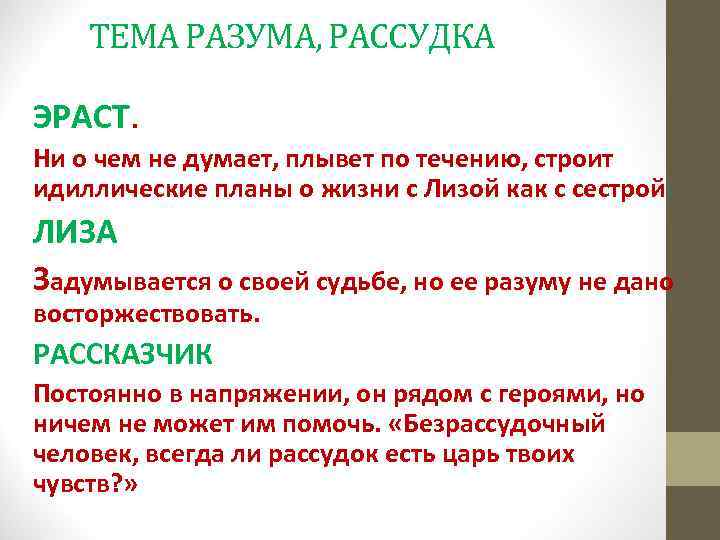 ТЕМА РАЗУМА, РАССУДКА

ЭРАСТ.

Ни о чем не думает, плывет по течению, строит идиллические планы о жизни с Лизой как с сестрой

ЛИЗА

Задумывается о своей судьбе, но ее разуму не дано восторжествовать.

РАССКАЗЧИК

Постоянно в напряжении, он рядом с героями, но ничем не может им помочь. «Безрассудочный человек, всегда ли рассудок есть царь твоих чувств?»